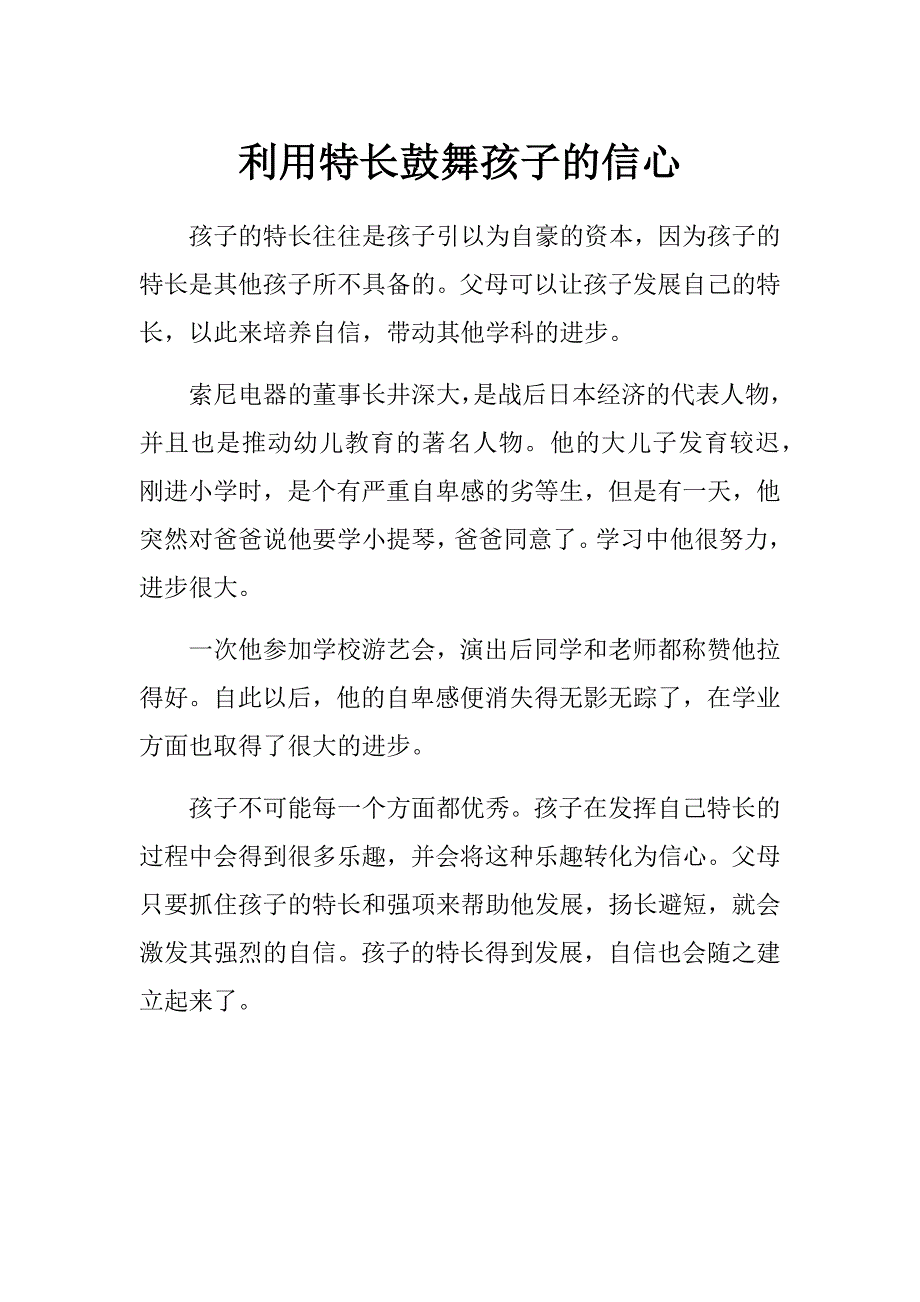 利用特长鼓舞孩子的信心

孩子的特长往往是孩子引以为自豪的资本，因为孩子的特长是其他孩子所不具备的。父母可以让孩子发展自己的特长，以此来培养自信，带动其他学科的进步。

索尼电器的董事长井深大，是战后日本经济的代表人物，并且也是推动幼儿教育的著名人物。他的大儿子发育较迟，刚进小学时，是个有严重自卑感的劣等生，但是有一天，他突然对爸爸说他要学小提琴，爸爸同意了。学习中他很努力，进步很大。

一次他参加学校游艺会，演出后同学和老师都称赞他拉得好。自此以后，他的自卑感便消失得无影无踪了，在学业方面也取得了很大的进步。

孩子不可能每一个方面都优秀。孩子在发挥自己特长的过程中会得到很多乐趣，并会将这种乐趣转化为信心。父母只要抓住孩子的特长和强项来帮助他发展，扬长避短，就会激发其强烈的自信。孩子的特长得到发展，自信也会随之建立起来了。